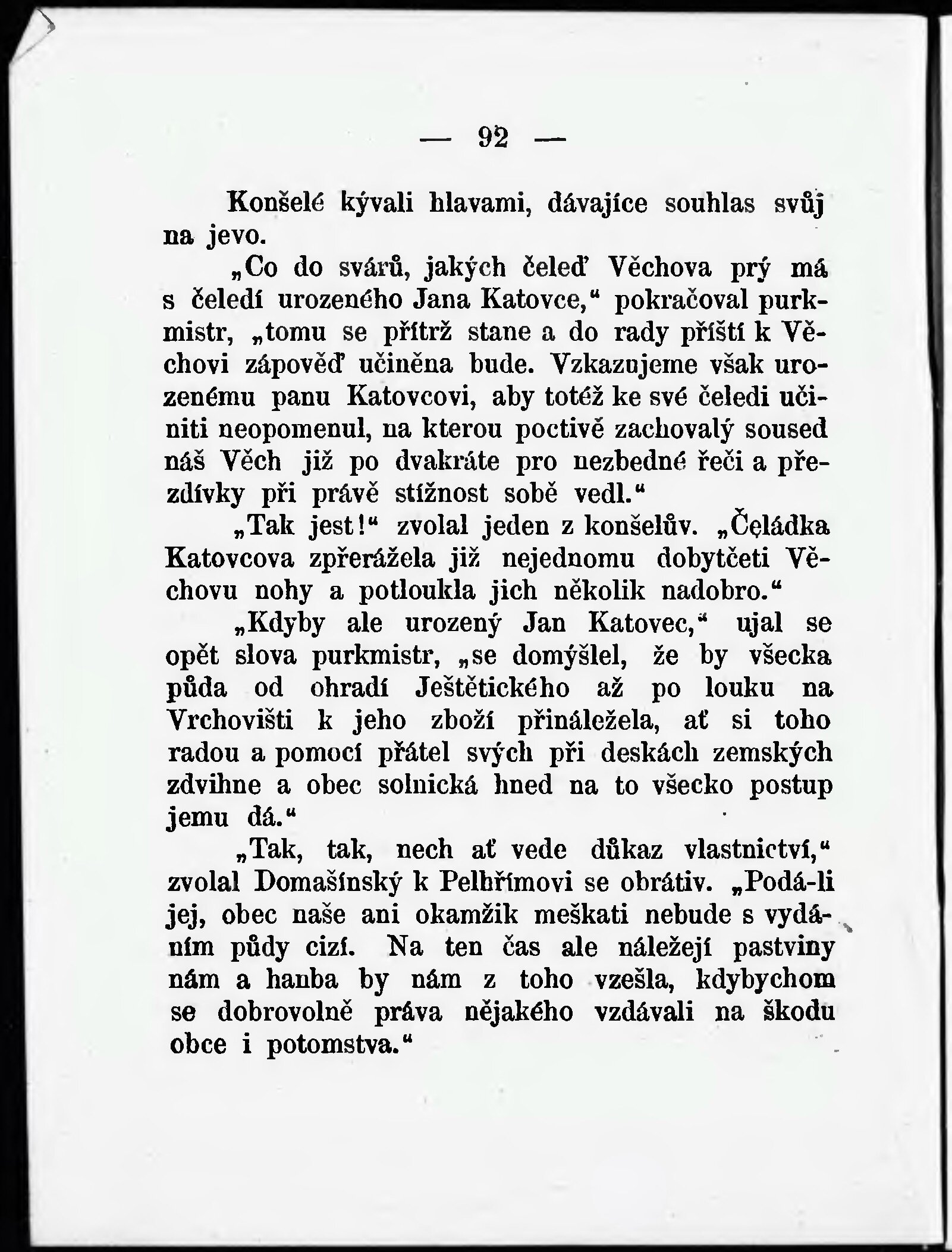 — 92 —

Konšelé kývali hlavami, dávajíce souhlas svůj na jevo.

„Co do svárů, jakých čeleď Věchova prý má s čeledí urozeného Jana Katovce,“ pokračoval purkmistr, „tomu se přítrž stane a do rady příští k Věchovi zápověď učiněna bude. Vzkazujeme však urozenému panu Katovcovi, aby totéž ke své čeledi učiniti neopomenul, na kterou poctivě zachovalý soused náš Věch již po dvakráte pro nezbedné řeči a přezdívky při právě stížnost sobě vedl.“

„Tak jest!“ zvolal jeden z konšelův. „Čeládka Katovcova zpřerážela již nejednomu dobytčeti Věchovu nohy a potloukla jich několik nadobro.“

„Kdyby ale urozený Jan Katovec,“ ujal se opět slova purkmistr, „se domýšlel, že by všecka půda od ohradí Ještětického až po louku na Vrchovišti k jeho zboží přináležela, ať si toho radou a pomocí přátel svých při deskách zemských zdvihne a obec solnická hned na to všecko postup jemu dá.“

„Tak, tak, nech ať vede důkaz vlastnictví,“ zvolal Domašínský k Pelhřímovi se obrátiv. „Podá-li jej, obec naše ani okamžik meškati nebude s vydáním půdy cizí. Na ten čas ale náležejí pastviny nám a hanba by nám z toho vzešla, kdybychom se dobrovolně práva nějakého vzdávali na škodu obce i potomstva.“